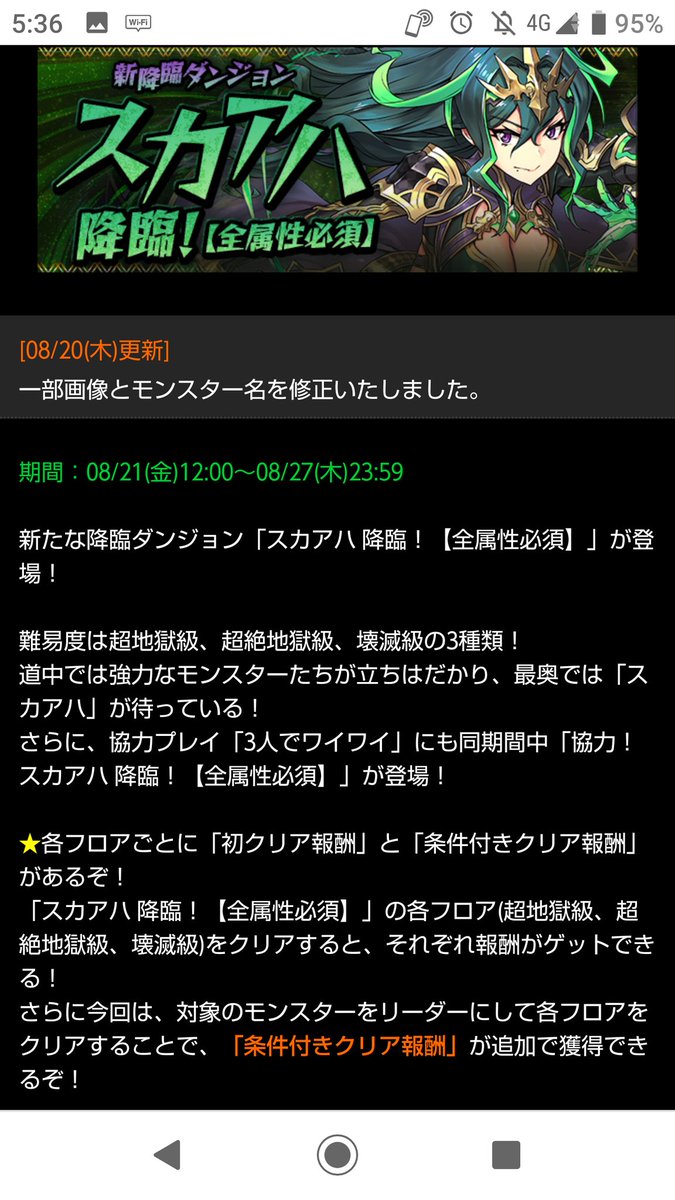 5:36 Wi-Fi 4G 95%

新降臨ダンジョン
スカアハ
降臨!【全属性必須】

[08/20(木)更新]
一部画像とモンスター名を修正いたしました。

期間：08/21(金)12:00～08/27(木)23:59

新たな降臨ダンジョン「スカアハ 降臨！【全属性必須】」が登場！

難易度は超地獄級、超絶地獄級、壊滅級の3種類！
道中では強力なモンスターたちが立ちはだかり、最奥では「スカアハ」が待っている！
さらに、協力プレイ「3人でワイワイ」にも同期間中「協力！スカアハ 降臨！【全属性必須】」が登場！

★各フロアごとに「初クリア報酬」と「条件付きクリア報酬」があるぞ！
「スカアハ 降臨！【全属性必須】」の各フロア(超地獄級、超絶地獄級、壊滅級)をクリアすると、それぞれ報酬がゲットできる！
さらに今回は、対象のモンスターをリーダーにして各フロアをクリアすることで、「条件付きクリア報酬」が追加で獲得できるぞ！